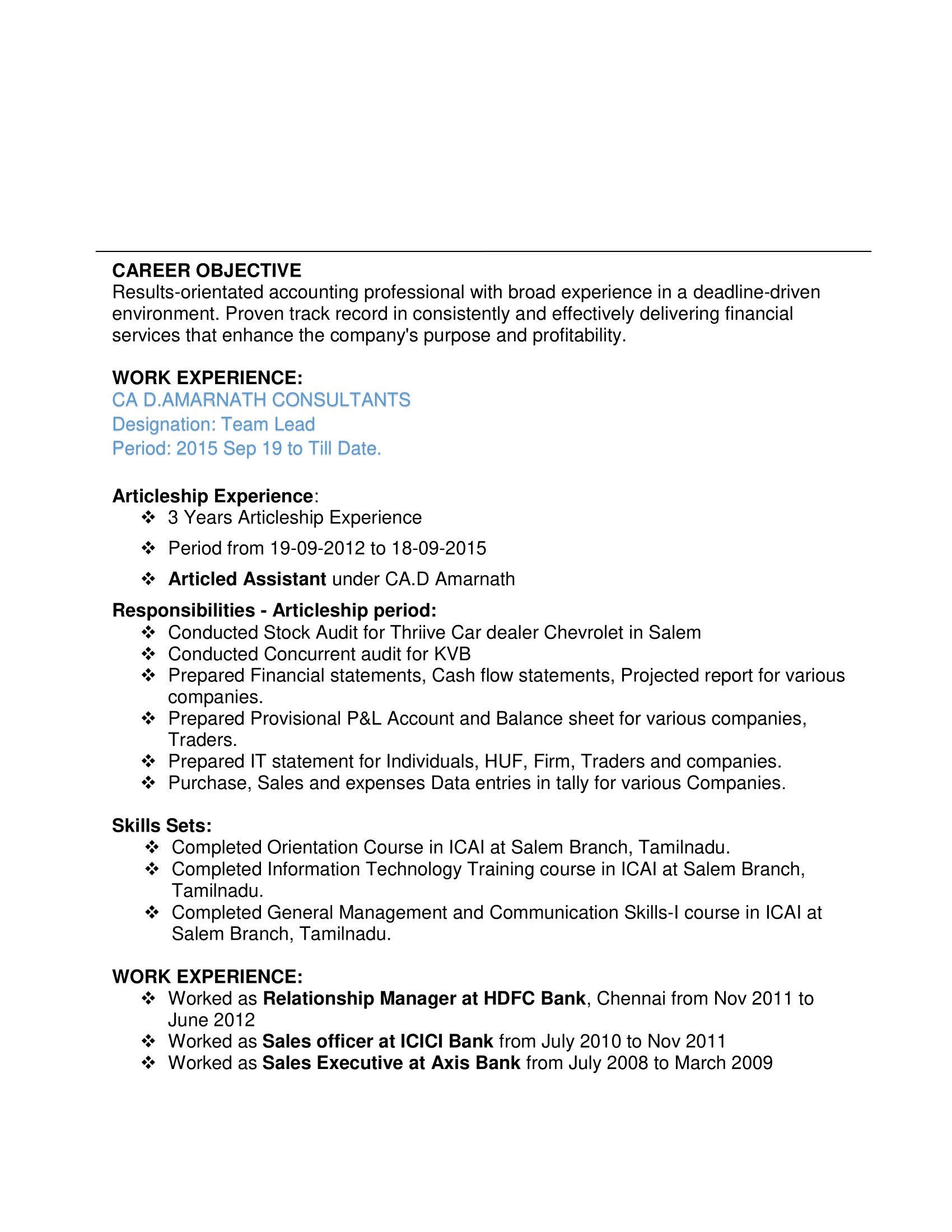 CAREER OBJECTIVE
Results-orientated accounting professional with broad experience in a deadline-driven environment. Proven track record in consistently and effectively delivering financial services that enhance the company's purpose and profitability.

WORK EXPERIENCE:
CA D.AMARNATH CONSULTANTS
Designation: Team Lead
Period: 2015 Sep 19 to Till Date.

Articleship Experience:
❖ 3 Years Articleship Experience
❖ Period from 19-09-2012 to 18-09-2015
❖ Articled Assistant under CA.D Amarnath

Responsibilities - Articleship period:
❖ Conducted Stock Audit for Thriive Car dealer Chevrolet in Salem
❖ Conducted Concurrent audit for KVB
❖ Prepared Financial statements, Cash flow statements, Projected report for various companies.
❖ Prepared Provisional P&L Account and Balance sheet for various companies, Traders.
❖ Prepared IT statement for Individuals, HUF, Firm, Traders and companies.
❖ Purchase, Sales and expenses Data entries in tally for various Companies.

Skills Sets:
❖ Completed Orientation Course in ICAI at Salem Branch, Tamilnadu.
❖ Completed Information Technology Training course in ICAI at Salem Branch, Tamilnadu.
❖ Completed General Management and Communication Skills-I course in ICAI at Salem Branch, Tamilnadu.

WORK EXPERIENCE:
❖ Worked as Relationship Manager at HDFC Bank, Chennai from Nov 2011 to June 2012
❖ Worked as Sales officer at ICICI Bank from July 2010 to Nov 2011
❖ Worked as Sales Executive at Axis Bank from July 2008 to March 2009